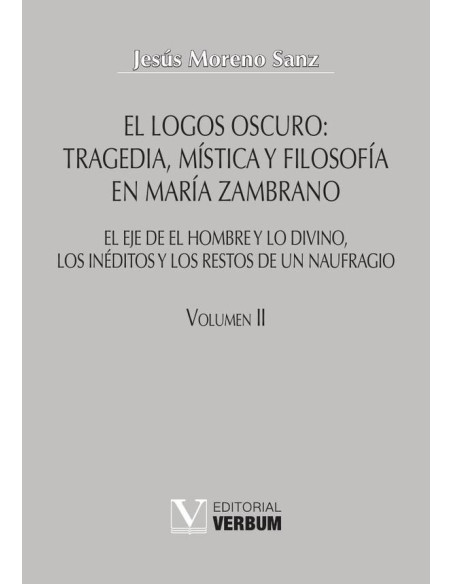 Jesús Moreno Sanz

EL LOGOS OSCURO:
TRAGEDIA, MÍSTICA Y FILOSOFÍA
EN MARÍA ZAMBRANO

EL EJE DE EL HOMBRE Y LO DIVINO,
LOS INÉDITOS Y LOS RESTOS DE UN NAUFRAGIO

VOLUMEN II

V EDITORIAL VERBUM